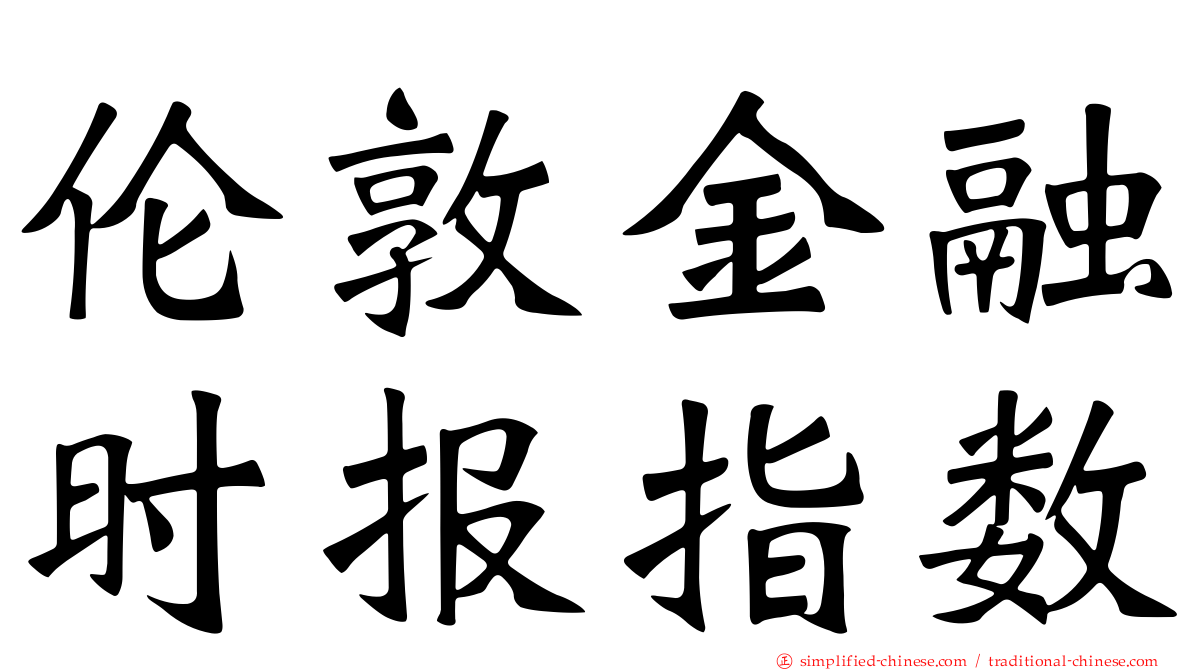 伦敦金融
时报指数

simplified-chinese.com / traditional-chinese.com